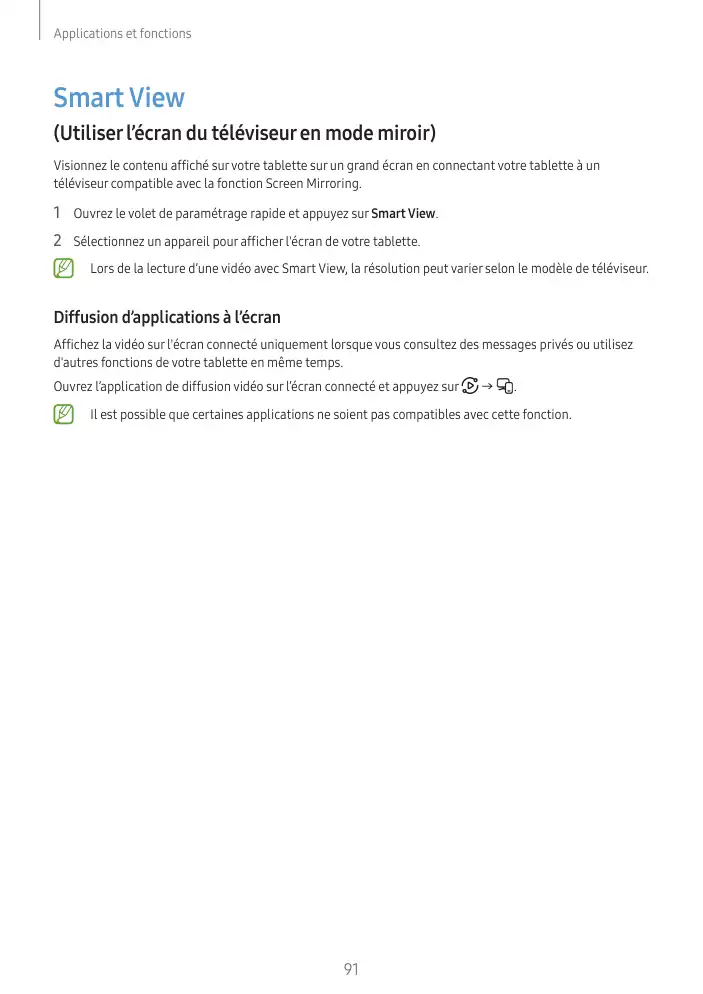 Applications et fonctions

Smart View

(Utiliser l'écran du téléviseur en mode miroir)

Visionnez le contenu affiché sur votre tablette sur un grand écran en connectant votre tablette à un téléviseur compatible avec la fonction Screen Mirroring.

1 Ouvrez le volet de paramétrage rapide et appuyez sur Smart View.

2 Sélectionnez un appareil pour afficher l'écran de votre tablette.

Lors de la lecture d'une vidéo avec Smart View, la résolution peut varier selon le modèle de téléviseur.

Diffusion d'applications à l'écran

Affichez la vidéo sur l'écran connecté uniquement lorsque vous consultez des messages privés ou utilisez d'autres fonctions de votre tablette en même temps.

Ouvrez l'application de diffusion vidéo sur l'écran connecté et appuyez sur → .

Il est possible que certaines applications ne soient pas compatibles avec cette fonction.

91